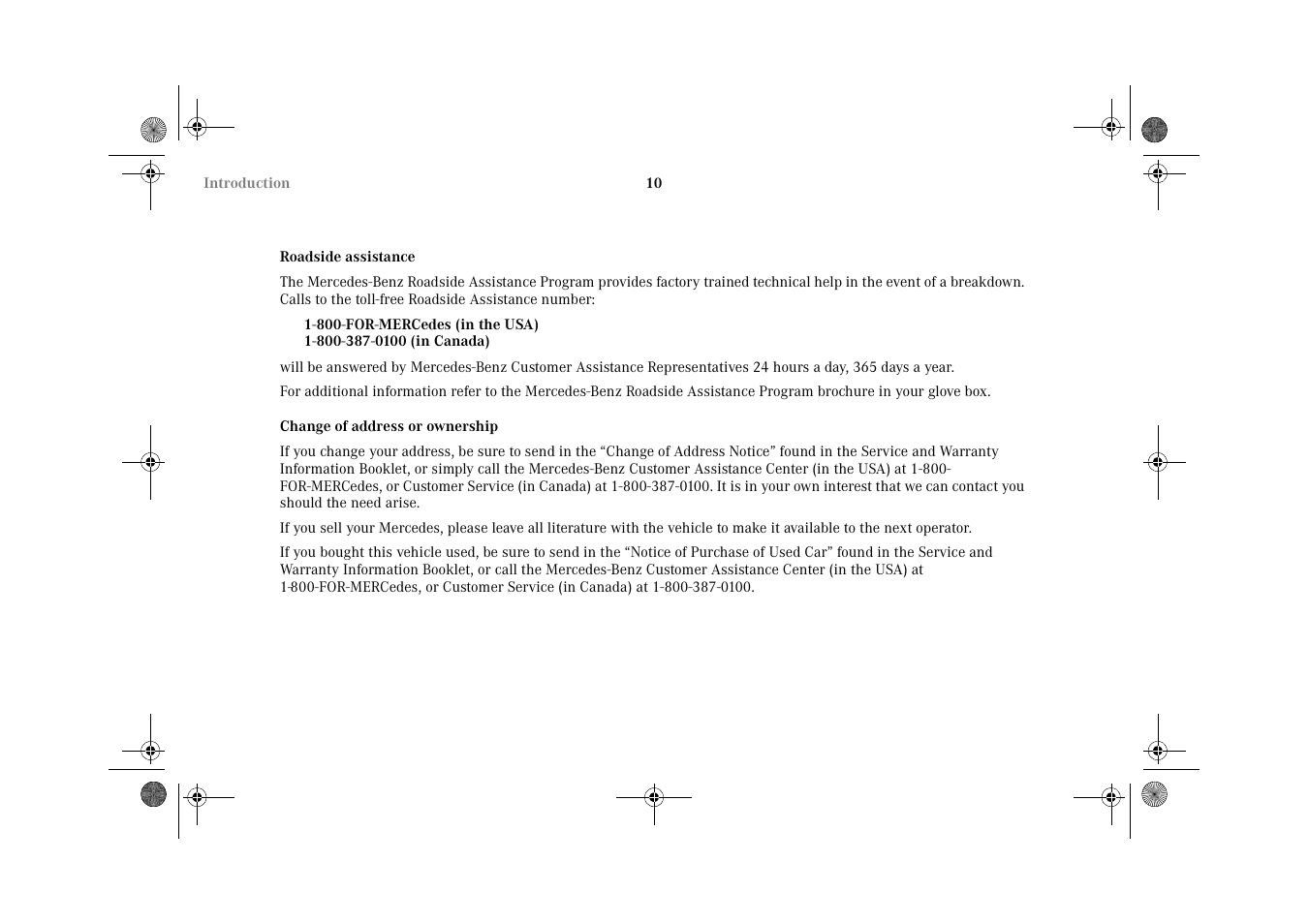 Introduction 10

Roadside assistance

The Mercedes-Benz Roadside Assistance Program provides factory trained technical help in the event of a breakdown. Calls to the toll-free Roadside Assistance number:

1-800-FOR-MERCedes (in the USA)
1-800-387-0100 (in Canada)

will be answered by Mercedes-Benz Customer Assistance Representatives 24 hours a day, 365 days a year.

For additional information refer to the Mercedes-Benz Roadside Assistance Program brochure in your glove box.

Change of address or ownership

If you change your address, be sure to send in the “Change of Address Notice” found in the Service and Warranty Information Booklet, or simply call the Mercedes-Benz Customer Assistance Center (in the USA) at 1-800-FOR-MERCedes, or Customer Service (in Canada) at 1-800-387-0100. It is in your own interest that we can contact you should the need arise.

If you sell your Mercedes, please leave all literature with the vehicle to make it available to the next operator.

If you bought this vehicle used, be sure to send in the “Notice of Purchase of Used Car” found in the Service and Warranty Information Booklet, or call the Mercedes-Benz Customer Assistance Center (in the USA) at 1-800-FOR-MERCedes, or Customer Service (in Canada) at 1-800-387-0100.